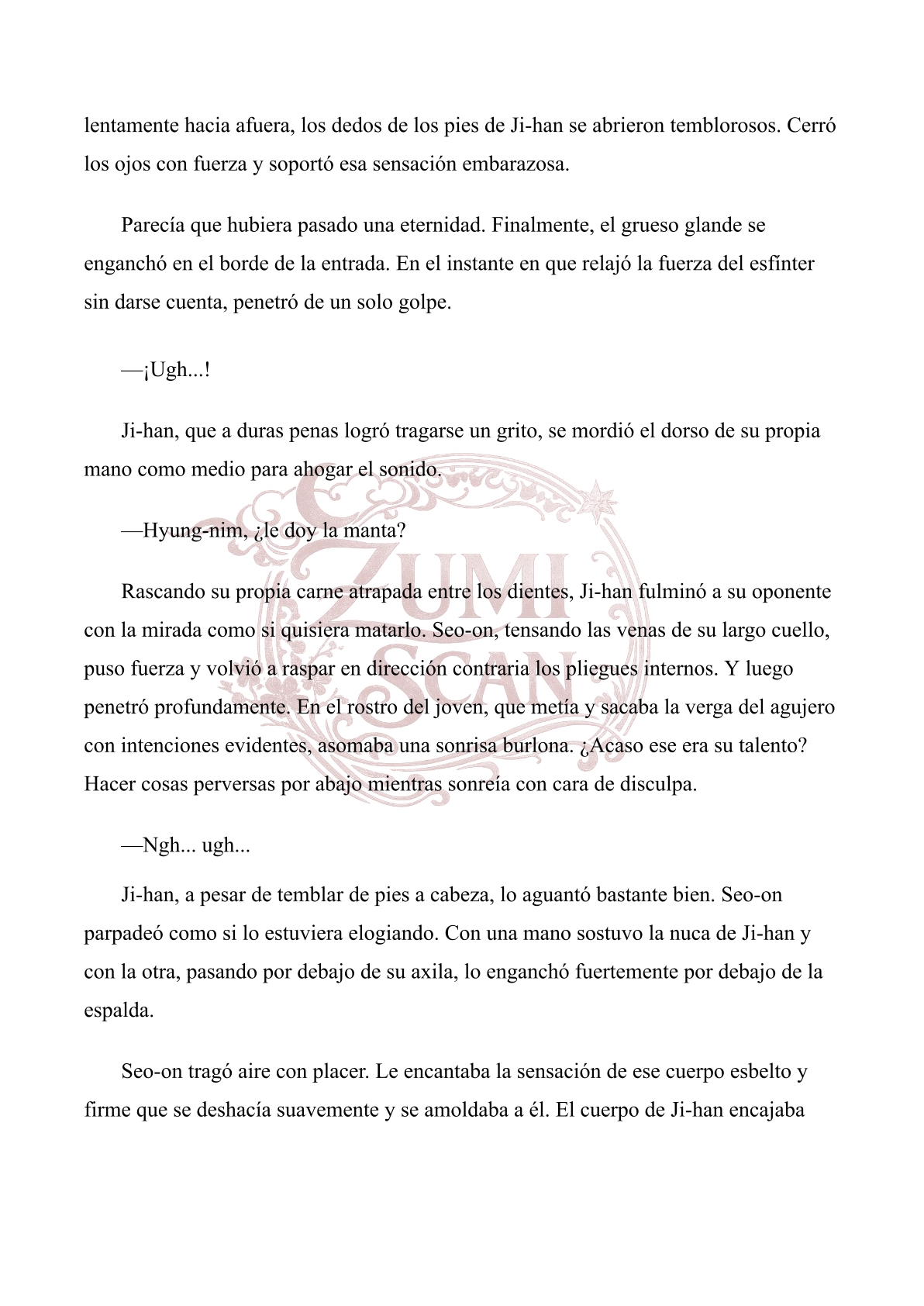 lentamente hacia afuera, los dedos de los pies de Ji-han se abrieron temblorosos. Cerró los ojos con fuerza y soportó esa sensación embarazosa.

Parecía que hubiera pasado una eternidad. Finalmente, el grueso glande se enganchó en el borde de la entrada. En el instante en que relajó la fuerza del esfínter sin darse cuenta, penetró de un solo golpe.

—¡Ugh...!

Ji-han, que a duras penas logró tragarse un grito, se mordió el dorso de su propia mano como medio para ahogar el sonido.

—Hyung-nim, ¿le doy la manta?

Rascando su propia carne atrapada entre los dientes, Ji-han fulminó a su oponente con la mirada como si quisiera matarlo. Seo-on, tensando las venas de su largo cuello, puso fuerza y volvió a raspar en dirección contraria los pliegues internos. Y luego penetró profundamente. En el rostro del joven, que metía y sacaba la verga del agujero con intenciones evidentes, asomaba una sonrisa burlona. ¿Acaso ese era su talento? Hacer cosas perversas por abajo mientras sonreía con cara de disculpa.

—Ngh... ugh...

Ji-han, a pesar de temblar de pies a cabeza, lo aguantó bastante bien. Seo-on parpadeó como si lo estuviera elogiando. Con una mano sostuvo la nuca de Ji-han y con la otra, pasando por debajo de su axila, lo enganchó fuertemente por debajo de la espalda.

Seo-on tragó aire con placer. Le encantaba la sensación de ese cuerpo esbelto y firme que se deshacía suavemente y se amoldaba a él. El cuerpo de Ji-han encajaba

ZUMI SCAN